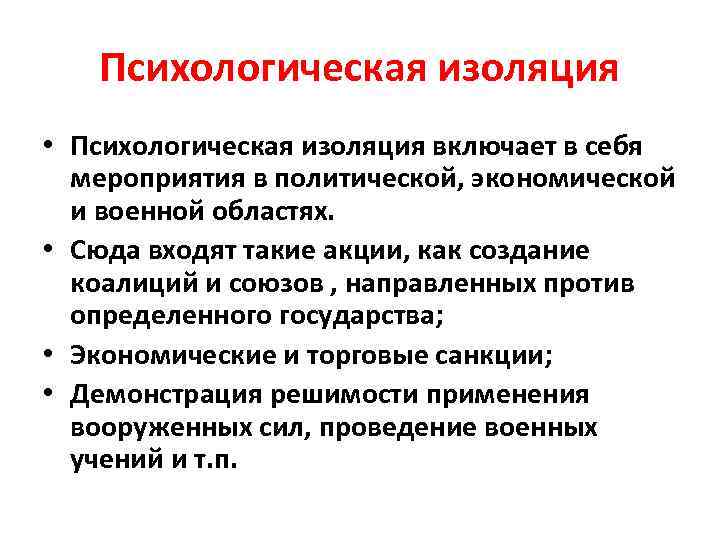 Психологическая изоляция

• Психологическая изоляция включает в себя мероприятия в политической, экономической и военной областях.
• Сюда входят такие акции, как создание коалиций и союзов , направленных против определенного государства;
• Экономические и торговые санкции;
• Демонстрация решимости применения вооруженных сил, проведение военных учений и т.п.